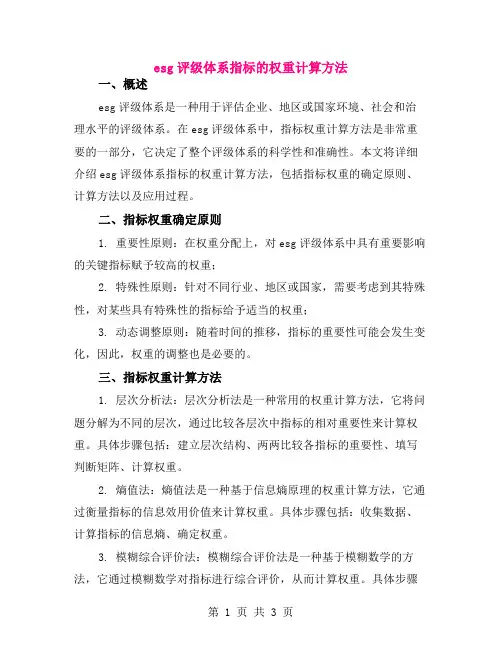 esg 评级体系指标的权重计算方法

一、概述

esg 评级体系是一种用于评估企业、地区或国家环境、社会和治理水平的评级体系。在 esg 评级体系中，指标权重计算方法是非常重要的一部分，它决定了整个评级体系的科学性和准确性。本文将详细介绍 esg 评级体系指标的权重计算方法，包括指标权重的确定原则、计算方法以及应用过程。

二、指标权重确定原则

1. 重要性原则：在权重分配上，对 esg 评级体系中具有重要影响的关键指标赋予较高的权重；

2. 特殊性原则：针对不同行业、地区或国家，需要考虑到其特殊性，对某些具有特殊性的指标给予适当的权重；

3. 动态调整原则：随着时间的推移，指标的重要性可能会发生变化，因此，权重的调整也是必要的。

三、指标权重计算方法

1. 层次分析法：层次分析法是一种常用的权重计算方法，它将问题分解为不同的层次，通过比较各层次中指标的相对重要性来计算权重。具体步骤包括：建立层次结构、两两比较各指标的重要性、填写判断矩阵、计算权重。

2. 熵值法：熵值法是一种基于信息熵原理的权重计算方法，它通过衡量指标的信息效用价值来计算权重。具体步骤包括：收集数据、计算指标的信息熵、确定权重。

3. 模糊综合评价法：模糊综合评价法是一种基于模糊数学的方法，它通过模糊数学对指标进行综合评价，从而计算权重。具体步骤

第 1 页 共 3 页